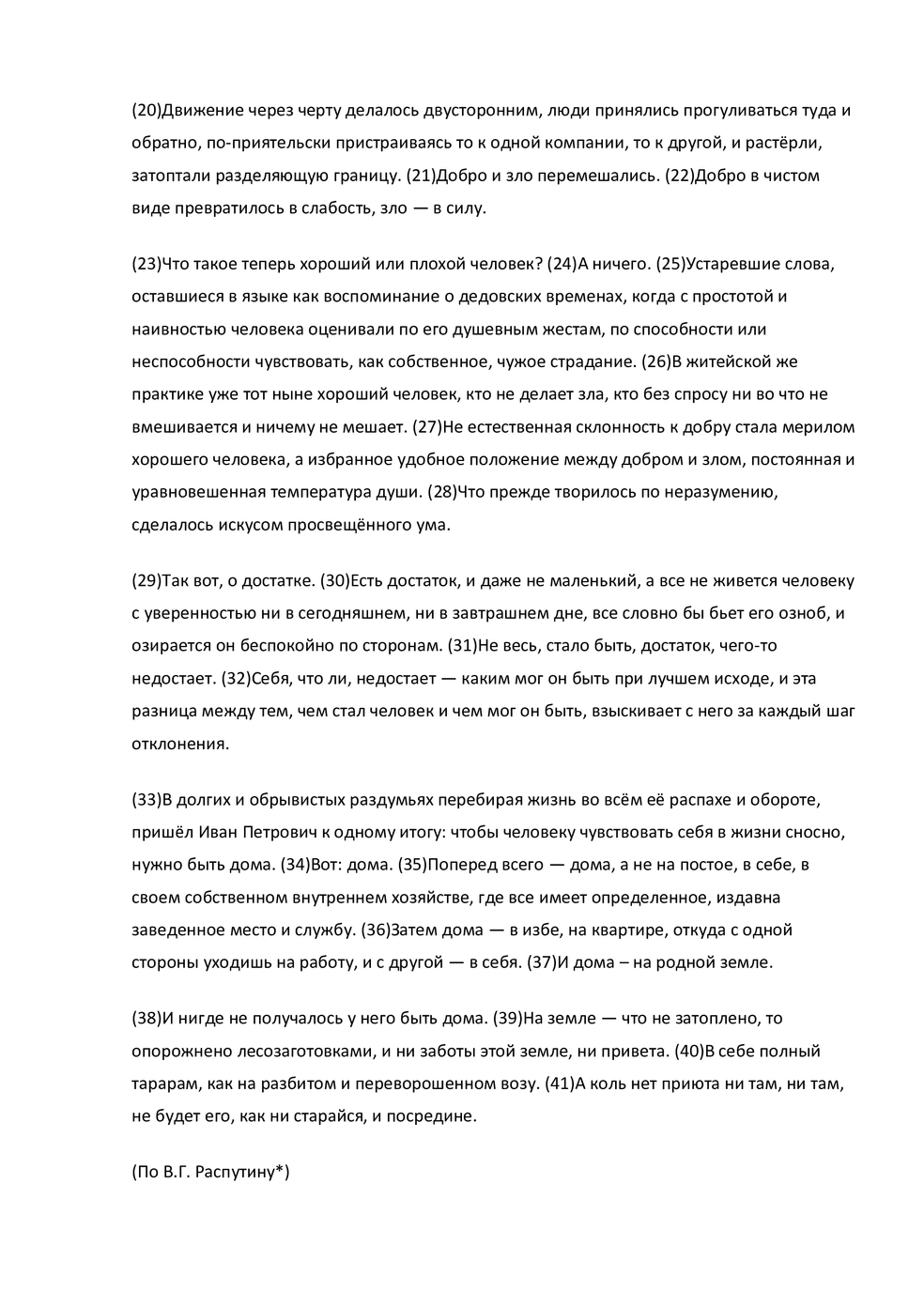 (20)Движение через черту делалось двусторонним, люди принялись прогуливаться туда и обратно, по-приятельски пристраиваясь то к одной компании, то к другой, и растёрли, затоптали разделяющую границу. (21)Добро и зло перемешались. (22)Добро в чистом виде превратилось в слабость, зло — в силу.

(23)Что такое теперь хороший или плохой человек? (24)А ничего. (25)Устаревшие слова, оставшиеся в языке как воспоминание о дедовских временах, когда с простотой и наивностью человека оценивали по его душевным жестам, по способности или неспособности чувствовать, как собственное, чужое страдание. (26)В житейской же практике уже тот ныне хороший человек, кто не делает зла, кто без спросу ни во что не вмешивается и ничему не мешает. (27)Не естественная склонность к добру стала мерилом хорошего человека, а избранное удобное положение между добром и злом, постоянная и уравновешенная температура души. (28)Что прежде творилось по неразумению, сделалось искусом просвещённого ума.

(29)Так вот, о достатке. (30)Есть достаток, и даже не маленький, а все не живется человеку с уверенностью ни в сегодняшнем, ни в завтрашнем дне, все словно бы бьет его озноб, и озирается он беспокойно по сторонам. (31)Не весь, стало быть, достаток, чего-то недостает. (32)Себя, что ли, недостает — каким мог он быть при лучшем исходе, и эта разница между тем, чем стал человек и чем мог он быть, взыскивает с него за каждый шаг отклонения.

(33)В долгих и обрывистых раздумьях перебирая жизнь во всём её распахе и обороте, пришёл Иван Петрович к одному итогу: чтобы человеку чувствовать себя в жизни сносно, нужно быть дома. (34)Вот: дома. (35)Поперед всего — дома, а не на постое, в себе, в своем собственном внутреннем хозяйстве, где все имеет определенное, издавна заведенное место и службу. (36)Затем дома — в избе, на квартире, откуда с одной стороны уходишь на работу, и с другой — в себя. (37)И дома – на родной земле.

(38)И нигде не получалось у него быть дома. (39)На земле — что не затоплено, то опорожнено лесозаготовками, и ни заботы этой земле, ни привета. (40)В себе полный тарарам, как на разбитом и переворошенном возу. (41)А коль нет приюта ни там, ни там, не будет его, как ни старайся, и посредине.

(По В.Г. Распутину*)